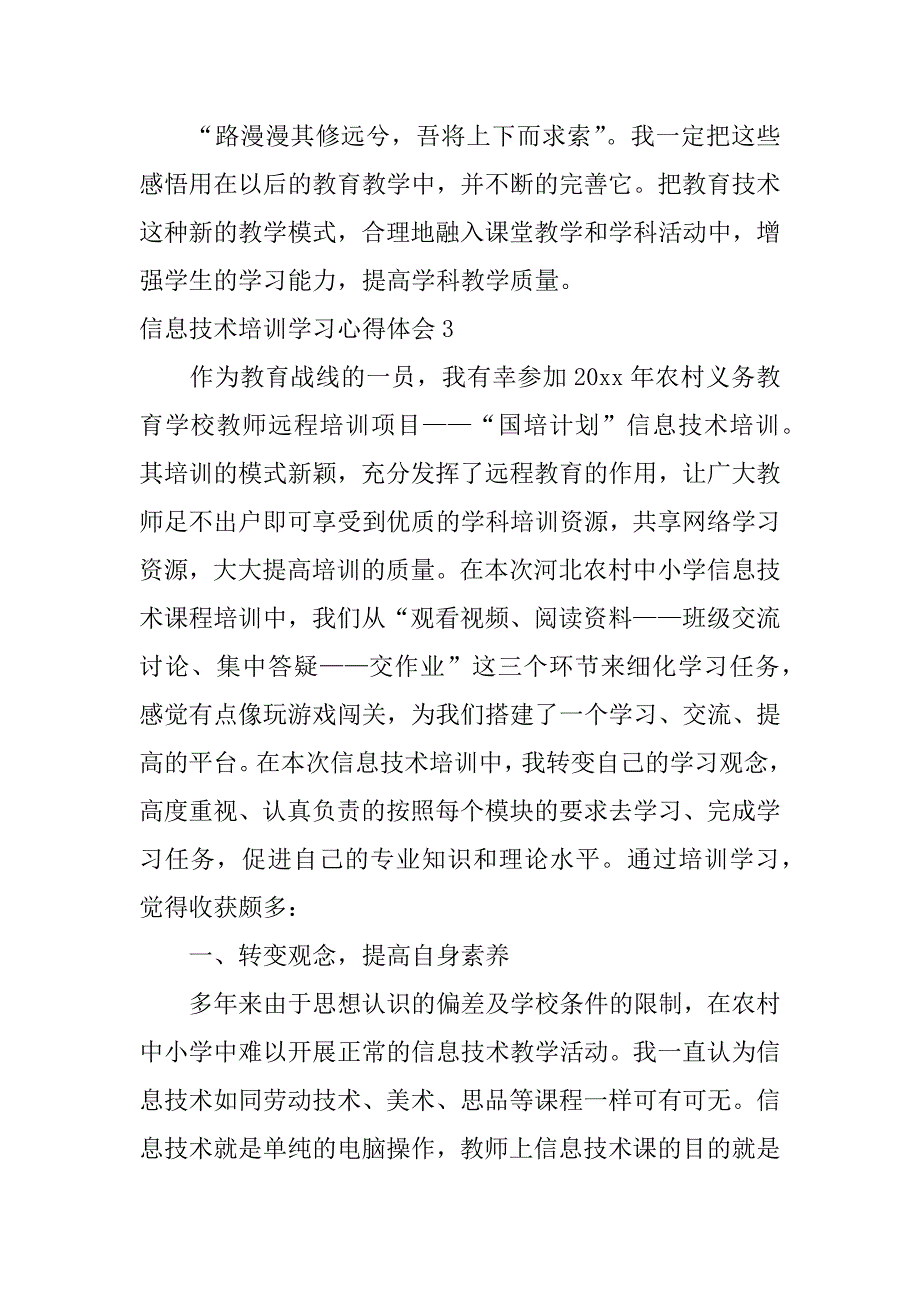 “路漫漫其修远兮，吾将上下而求索”。我一定把这些感悟用在以后的教育教学中，并不断的完善它。把教育技术这种新的教学模式，合理地融入课堂教学和学科活动中，增强学生的学习能力，提高学科教学质量。

信息技术培训学习心得体会 3

作为教育战线的一员，我有幸参加 20xx 年农村义务教育学校教师远程培训项目——“国培计划”信息技术培训。其培训的模式新颖，充分发挥了远程教育的作用，让广大教师足不出户即可享受到优质的学科培训资源，共享网络学习资源，大大提高培训的质量。在本次河北农村中小学信息技术课程培训中，我们从“观看视频、阅读资料——班级交流讨论、集中答疑——交作业”这三个环节来细化学习任务，感觉有点像玩游戏闯关，为我们搭建了一个学习、交流、提高的平台。在本次信息技术培训中，我转变自己的学习观念，高度重视、认真负责的按照每个模块的要求去学习、完成学习任务，促进自己的专业知识和理论水平。通过培训学习，觉得收获颇多：

一、转变观念，提高自身素养

多年来由于思想认识的偏差及学校条件的限制，在农村中小学中难以开展正常的信息技术教学活动。我一直认为信息技术如同劳动技术、美术、思品等课程一样可有可无。信息技术就是单纯的电脑操作，教师上信息技术课的目的就是